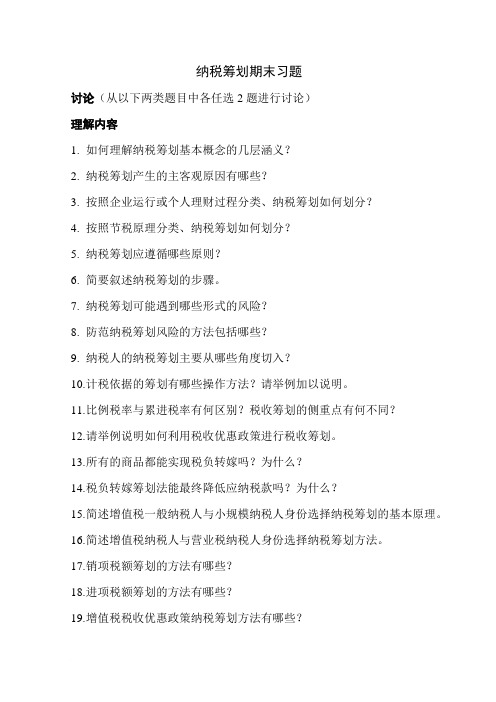 纳税筹划期末习题

讨论（从以下两类题目中各任选 2 题进行讨论）

理解内容

1. 如何理解纳税筹划基本概念的几层涵义？

2. 纳税筹划产生的主客观原因有哪些？

3. 按照企业运行或个人理财过程分类、纳税筹划如何划分？

4. 按照节税原理分类、纳税筹划如何划分？

5. 纳税筹划应遵循哪些原则？

6. 简要叙述纳税筹划的步骤。

7. 纳税筹划可能遇到哪些形式的风险？

8. 防范纳税筹划风险的方法包括哪些？

9. 纳税人的纳税筹划主要从哪些角度切入？

10.计税依据的筹划有哪些操作方法？请举例加以说明。

11.比例税率与累进税率有何区别？税收筹划的侧重点有何不同？

12.请举例说明如何利用税收优惠政策进行税收筹划。

13.所有的商品都能实现税负转嫁吗？为什么？

14.税负转嫁筹划法能最终降低应纳税款吗？为什么？

15.简述增值税一般纳税人与小规模纳税人身份选择纳税筹划的基本原理。

16.简述增值税纳税人与营业税纳税人身份选择纳税筹划方法。

17.销项税额筹划的方法有哪些？

18.进项税额筹划的方法有哪些？

19.增值税税收优惠政策纳税筹划方法有哪些？